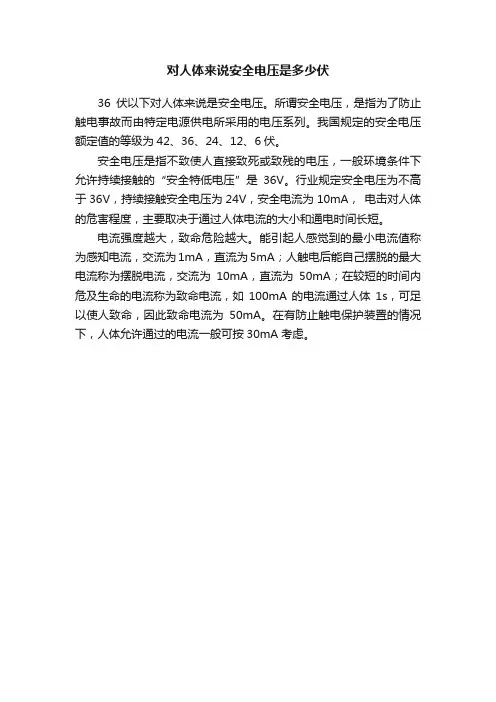 对人体来说安全电压是多少伏

36 伏以下对人体来说是安全电压。所谓安全电压，是指为了防止触电事故而由特定电源供电所采用的电压系列。我国规定的安全电压额定值的等级为 42、36、24、12、6 伏。

安全电压是指不致使人直接致死或致残的电压，一般环境条件下允许持续接触的“安全特低电压”是 36V。行业规定安全电压为不高于 36V，持续接触安全电压为 24V，安全电流为 10mA， 电击对人体的危害程度，主要取决于通过人体电流的大小和通电时间长短。

电流强度越大，致命危险越大。能引起人感觉到的最小电流值称为感知电流，交流为 1mA，直流为 5mA；人触电后能自己摆脱的最大电流称为摆脱电流，交流为 10mA，直流为 50mA；在较短的时间内危及生命的电流称为致命电流，如 100mA 的电流通过人体 1s，可足以使人致命，因此致命电流为 50mA。在有防止触电保护装置的情况下，人体允许通过的电流一般可按 30mA 考虑。